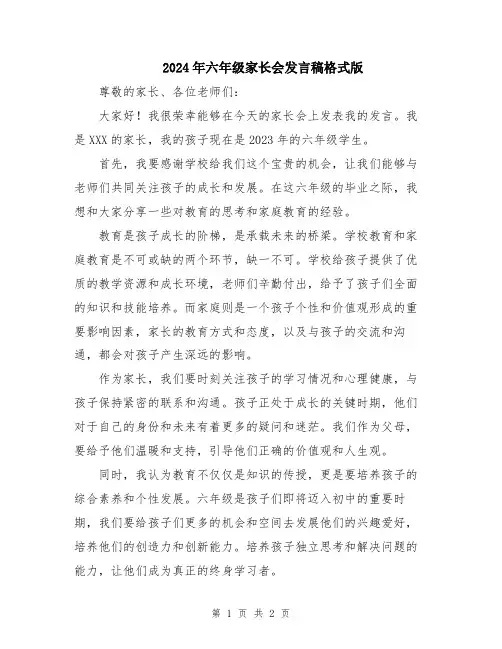 2024年六年级家长会发言稿格式版

尊敬的家长、各位老师们：

大家好！我很荣幸能够在今天的家长会上发表我的发言。我是XXX的家长，我的孩子现在是2023年的六年级学生。

首先，我要感谢学校给我们这个宝贵的机会，让我们能够与老师们共同关注孩子的成长和发展。在这六年级的毕业之际，我想和大家分享一些对教育的思考和家庭教育的经验。

教育是孩子成长的阶梯，是承载未来的桥梁。学校教育和家庭教育是不可或缺的两个环节，缺一不可。学校给孩子提供了优质的教学资源和成长环境，老师们辛勤付出，给予了孩子们全面的知识和技能培养。而家庭则是一个孩子个性和价值观形成的重要影响因素，家长的教育方式和态度，以及与孩子的交流和沟通，都会对孩子产生深远的影响。

作为家长，我们要时刻关注孩子的学习情况和心理健康，与孩子保持紧密的联系和沟通。孩子正处于成长的关键时期，他们对于自己的身份和未来有着更多的疑问和迷茫。我们作为父母，要给予他们温暖和支持，引导他们正确的价值观和人生观。

同时，我认为教育不仅仅是知识的传授，更是要培养孩子的综合素养和个性发展。六年级是孩子们即将迈入初中的重要时期，我们要给孩子们更多的机会和空间去发展他们的兴趣爱好，培养他们的创造力和创新能力。培养孩子独立思考和解决问题的能力，让他们成为真正的终身学习者。

第 1 页 共 2 页